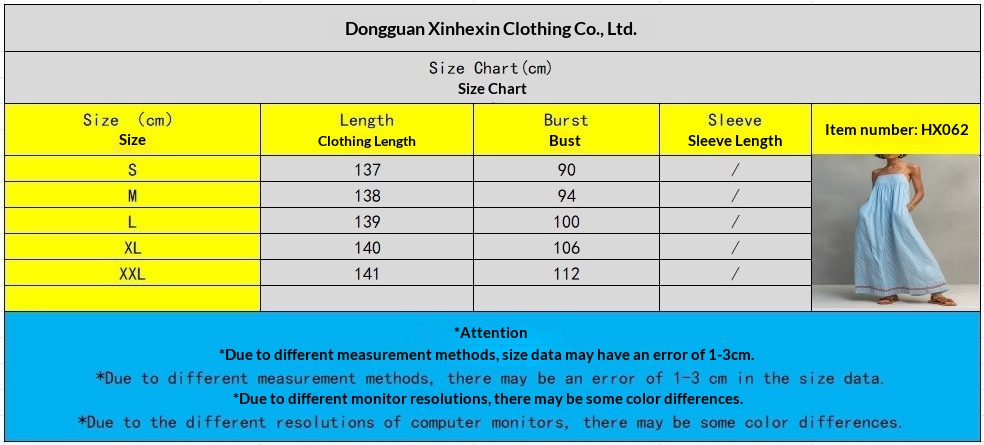 Dongguan Xinhexin Clothing Co., Ltd.

Size Chart(cm)
Size Chart

| Size (cm) Size | Length Clothing Length | Burst Bust | Sleeve Sleeve Length | Item number: HX062 |
|---|---|---|---|---|
| S | 137 | 90 | / | |
| M | 138 | 94 | / | |
| L | 139 | 100 | / | |
| XL | 140 | 106 | / | |
| XXL | 141 | 112 | / | |
| | | | | |

*Attention
*Due to different measurement methods, size data may have an error of 1-3cm.
*Due to different measurement methods, there may be an error of 1-3 cm in the size data.
*Due to different monitor resolutions, there may be some color differences.
*Due to the different resolutions of computer monitors, there may be some color differences.